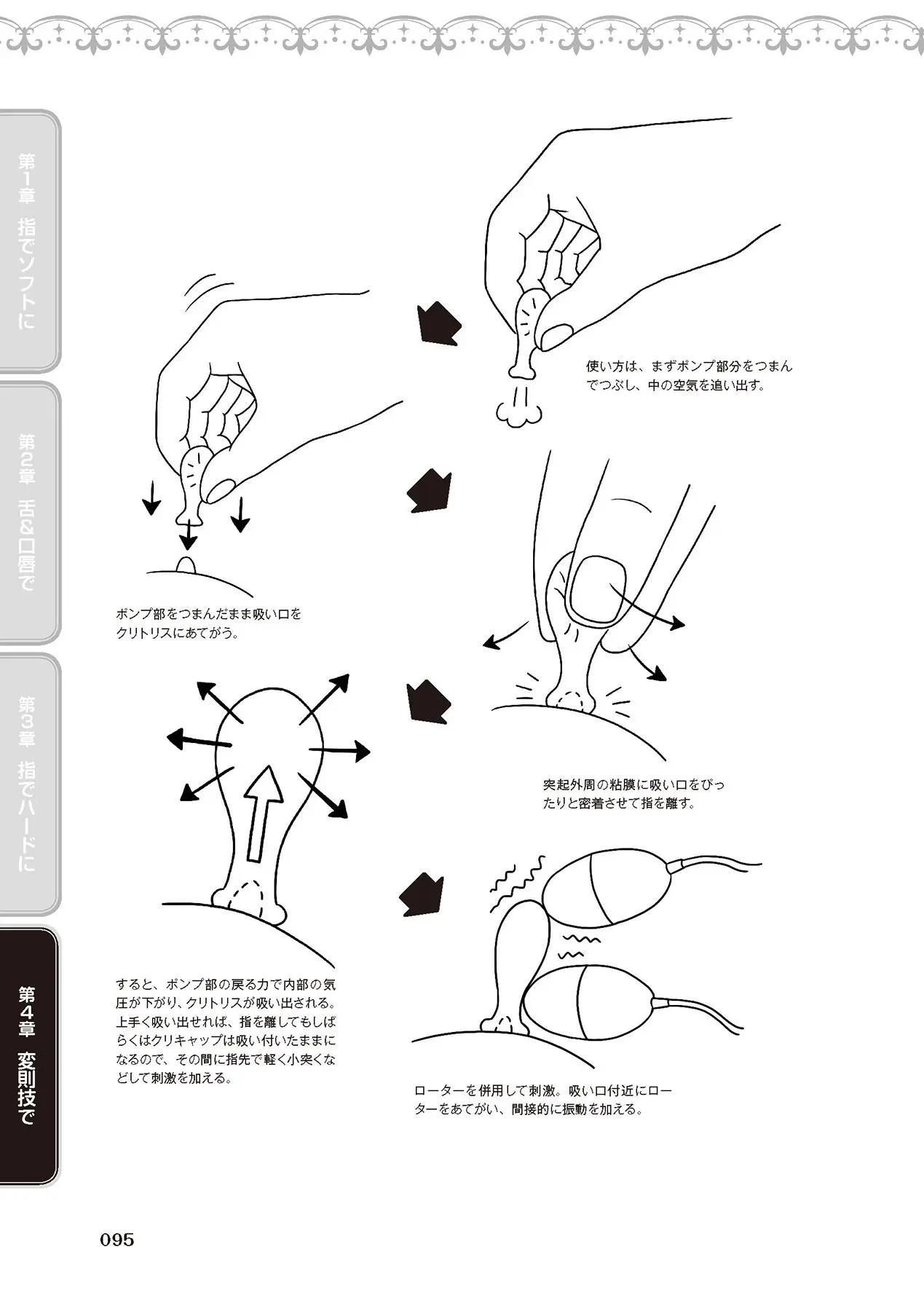 第1章 指でソフトに

第2章 舌&口唇で

第3章 指でハードに

第4章 変則技で

使い方は、まずポンプ部分をつまんでつぶし、中の空気を追い出す。

ポンプ部をつまんだまま吸い口をクリトリスにあてがう。

突起外周の粘膜に吸い口をぴったりと密着させて指を離す。

すると、ポンプ部の戻る力で内部の気圧が下がり、クリトリスが吸い出される。上手く吸い出せれば、指を離してもしばらくはクリキャップは吸い付いたままになるので、その間に指先で軽く小突くなどして刺激を加える。

ローターを併用して刺激。吸い口付近にローターをあてがい、間接的に振動を加える。

095